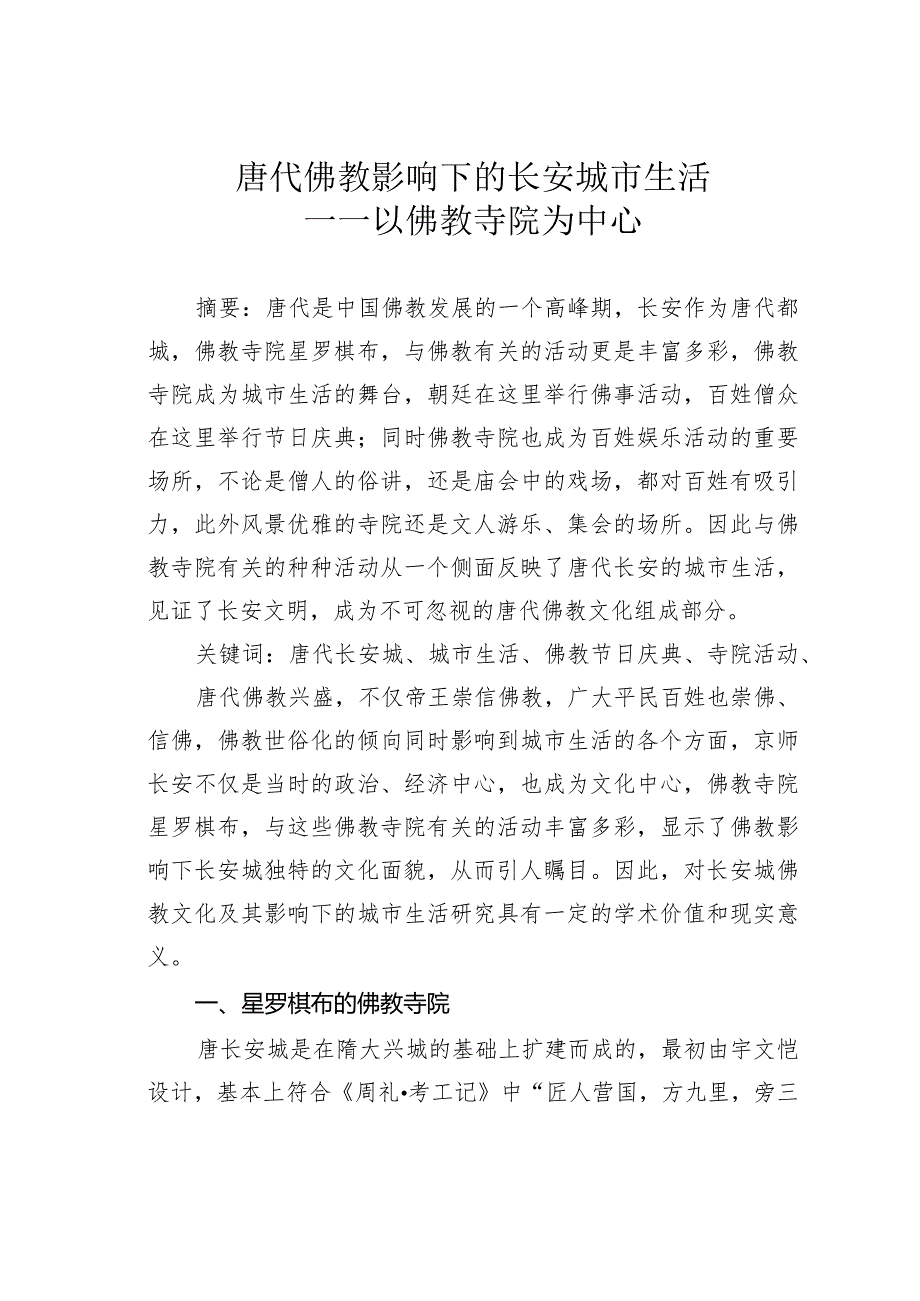 唐代佛教影响下的长安城市生活
——以佛教寺院为中心

摘要：唐代是中国佛教发展的一个高峰期，长安作为唐代都城，佛教寺院星罗棋布，与佛教有关的活动更是丰富多彩，佛教寺院成为城市生活的舞台，朝廷在这里举行佛事活动，百姓僧众在这里举行节日庆典；同时佛教寺院也成为百姓娱乐活动的重要场所，不论是僧人的俗讲，还是庙会中的戏场，都对百姓有吸引力，此外风景优雅的寺院还是文人游乐、集会的场所。因此与佛教寺院有关的种种活动从一个侧面反映了唐代长安的城市生活，见证了长安文明，成为不可忽视的唐代佛教文化组成部分。

关键词：唐代长安城、城市生活、佛教节日庆典、寺院活动、

唐代佛教兴盛，不仅帝王崇信佛教，广大平民百姓也崇佛、信佛，佛教世俗化的倾向同时影响到城市生活的各个方面，京师长安不仅是当时的政治、经济中心，也成为文化中心，佛教寺院星罗棋布，与这些佛教寺院有关的活动丰富多彩，显示了佛教影响下长安城独特的文化面貌，从而引人瞩目。因此，对长安城佛教文化及其影响下的城市生活研究具有一定的学术价值和现实意义。

一、星罗棋布的佛教寺院

唐长安城是在隋大兴城的基础上扩建而成的，最初由宇文恺设计，基本上符合《周礼•考工记》中“匠人营国，方九里，旁三